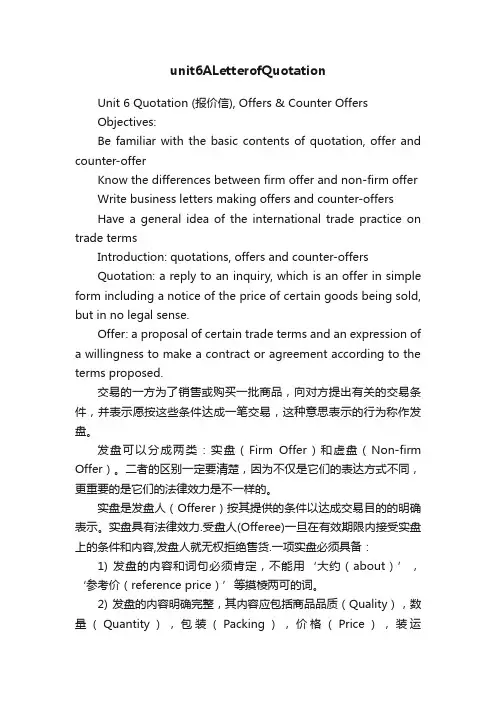 unit6ALetterofQuotation

Unit 6 Quotation (报价信), Offers & Counter Offers

Objectives:

Be familiar with the basic contents of quotation, offer and counter-offer

Know the differences between firm offer and non-firm offer

Write business letters making offers and counter-offers

Have a general idea of the international trade practice on trade terms

Introduction: quotations, offers and counter-offers

Quotation: a reply to an inquiry, which is an offer in simple form including a notice of the price of certain goods being sold, but in no legal sense.

Offer: a proposal of certain trade terms and an expression of a willingness to make a contract or agreement according to the terms proposed.

交易的一方为了销售或购买一批商品，向对方提出有关的交易条件，并表示愿按这些条件达成一笔交易，这种意思表示的行为称作发盘。

发盘可以分成两类：实盘（Firm Offer）和虚盘（Non-firm Offer）。二者的区别一定要清楚，因为不仅是它们的表达方式不同，更重要的是它们的法律效力是不一样的。

实盘是发盘人（Offerer）按其提供的条件以达成交易目的的明确表示。实盘具有法律效力.受盘人(Offeree)一旦在有效期限内接受实盘上的条件和内容,发盘人就无权拒绝售货.一项实盘必须具备：

1) 发盘的内容和词句必须肯定，不能用‘大约（about）’，‘参考价（reference price）’等摸棱两可的词。

2) 发盘的内容明确完整，其内容应包括商品品质（Quality），数量（Quantity），包装（Packing），价格（Price），装运